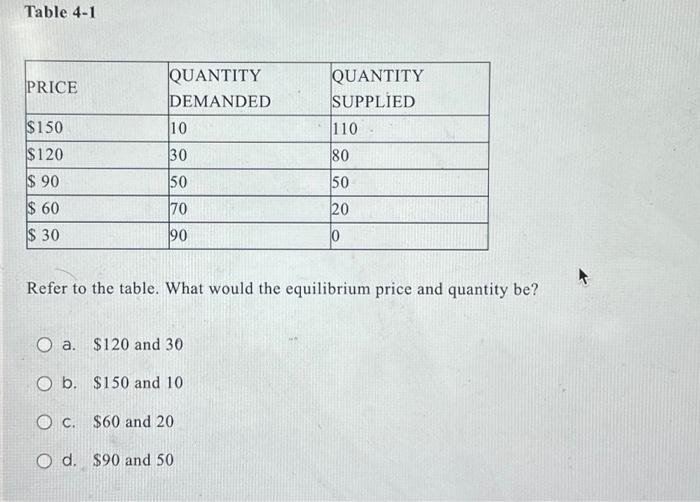 Table 4-1

| PRICE | QUANTITY DEMANDED | QUANTITY SUPPLIED |
|---|---|---|
| \$150 | 10 | 110 |
| \$120 | 30 | 80 |
| \$ 90 | 50 | 50 |
| \$ 60 | 70 | 20 |
| \$ 30 | 90 | 0 |

Refer to the table. What would the equilibrium price and quantity be?

a. \$120 and 30

b. \$150 and 10

c. \$60 and 20

d. \$90 and 50